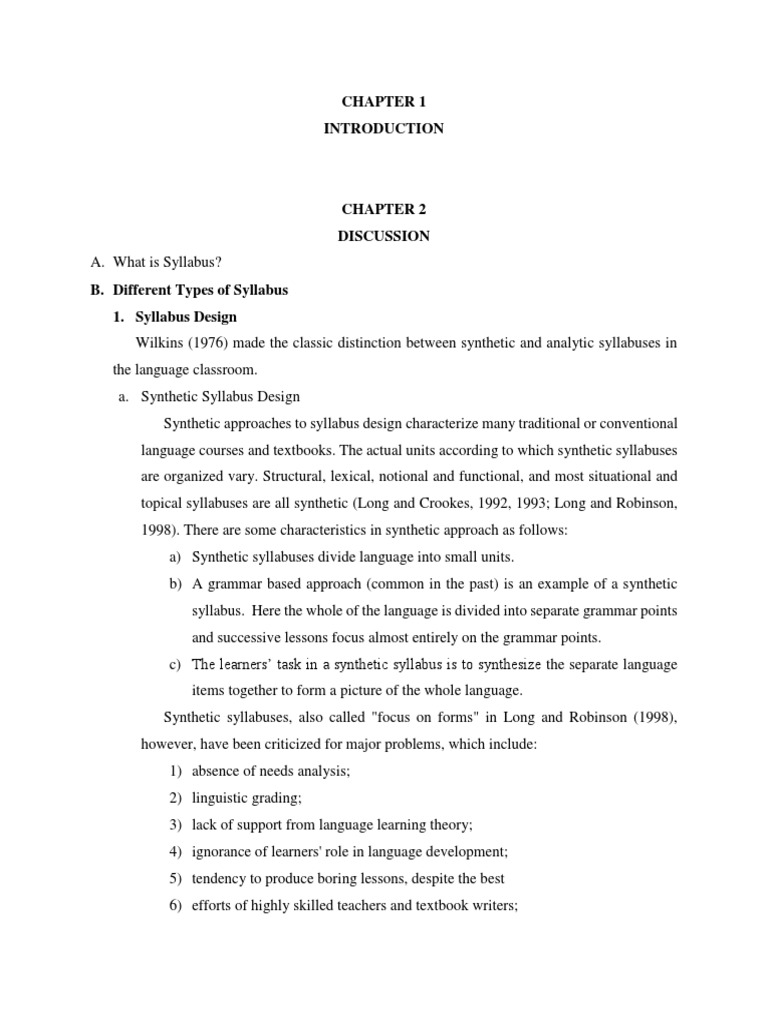 CHAPTER 1
INTRODUCTION

CHAPTER 2
DISCUSSION

A. What is Syllabus?

B. Different Types of Syllabus

1. Syllabus Design

Wilkins (1976) made the classic distinction between synthetic and analytic syllabuses in the language classroom.

a. Synthetic Syllabus Design

Synthetic approaches to syllabus design characterize many traditional or conventional language courses and textbooks. The actual units according to which synthetic syllabuses are organized vary. Structural, lexical, notional and functional, and most situational and topical syllabuses are all synthetic (Long and Crookes, 1992, 1993; Long and Robinson, 1998). There are some characteristics in synthetic approach as follows:

a) Synthetic syllabuses divide language into small units.

b) A grammar based approach (common in the past) is an example of a synthetic syllabus. Here the whole of the language is divided into separate grammar points and successive lessons focus almost entirely on the grammar points.

c) The learners' task in a synthetic syllabus is to synthesize the separate language items together to form a picture of the whole language.

Synthetic syllabuses, also called "focus on forms" in Long and Robinson (1998), however, have been criticized for major problems, which include:

1) absence of needs analysis;

2) linguistic grading;

3) lack of support from language learning theory;

4) ignorance of learners' role in language development;

5) tendency to produce boring lessons, despite the best

6) efforts of highly skilled teachers and textbook writers;